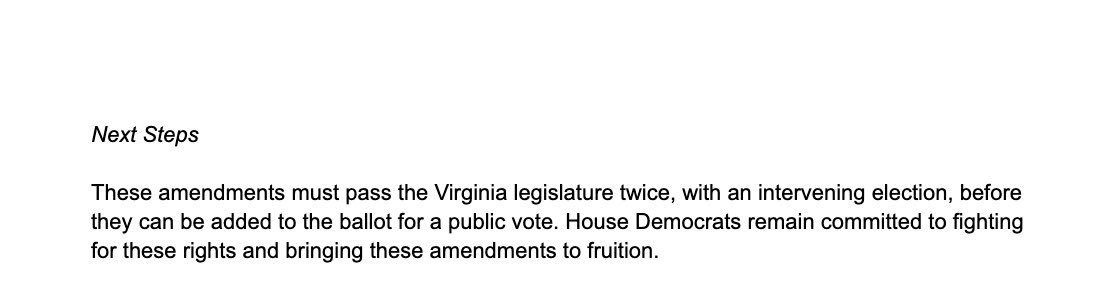 Next Steps

These amendments must pass the Virginia legislature twice, with an intervening election, before they can be added to the ballot for a public vote. House Democrats remain committed to fighting for these rights and bringing these amendments to fruition.